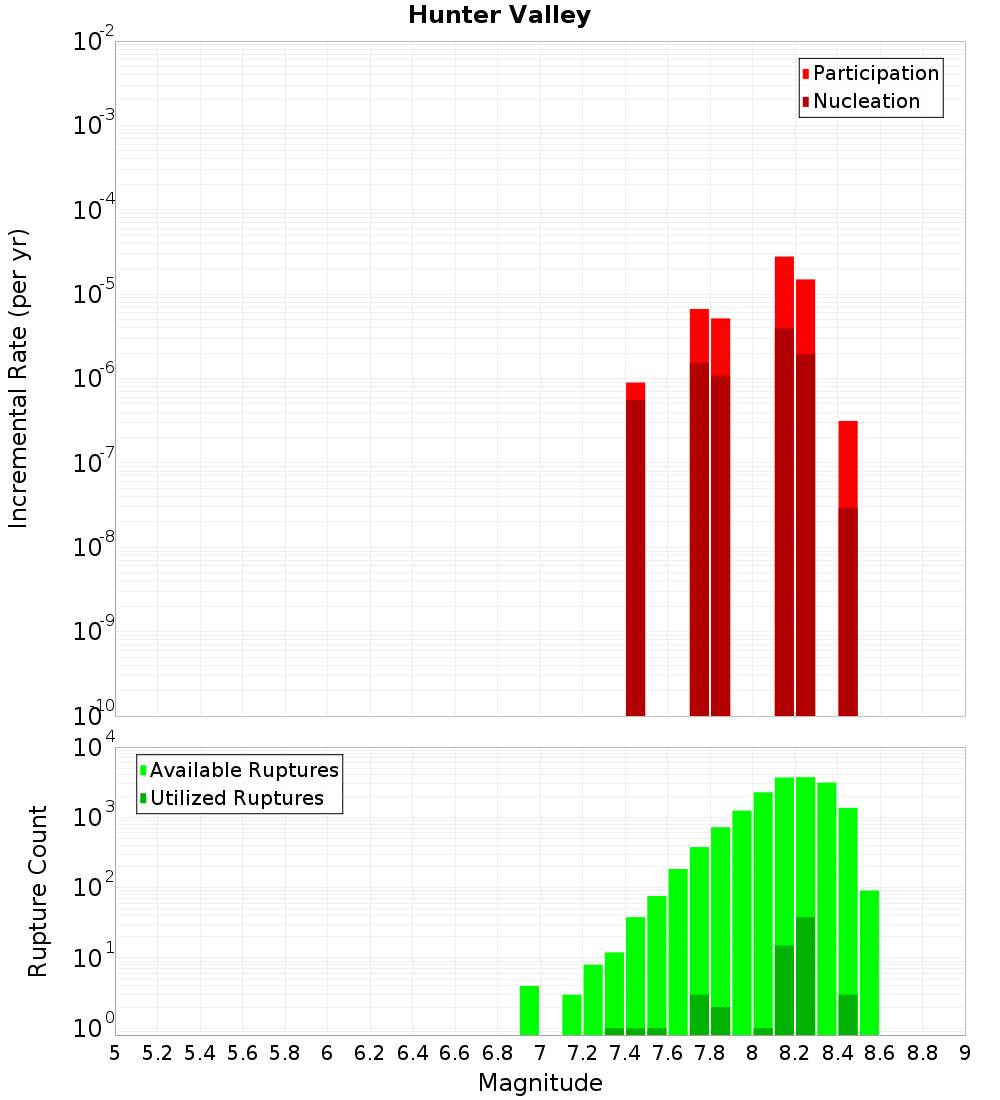 Hunter Valley

Participation
Nucleation

Incremental Rate (per yr)

$10^{-2}$
$10^{-3}$
$10^{-4}$
$10^{-5}$
$10^{-6}$
$10^{-7}$
$10^{-8}$
$10^{-9}$
$10^{-10}$

Available Ruptures
Utilized Ruptures

Rupture Count

$10^{4}$
$10^{3}$
$10^{2}$
$10^{1}$
$10^{0}$

5 5.2 5.4 5.6 5.8 6 6.2 6.4 6.6 6.8 7 7.2 7.4 7.6 7.8 8 8.2 8.4 8.6 8.8 9

Magnitude